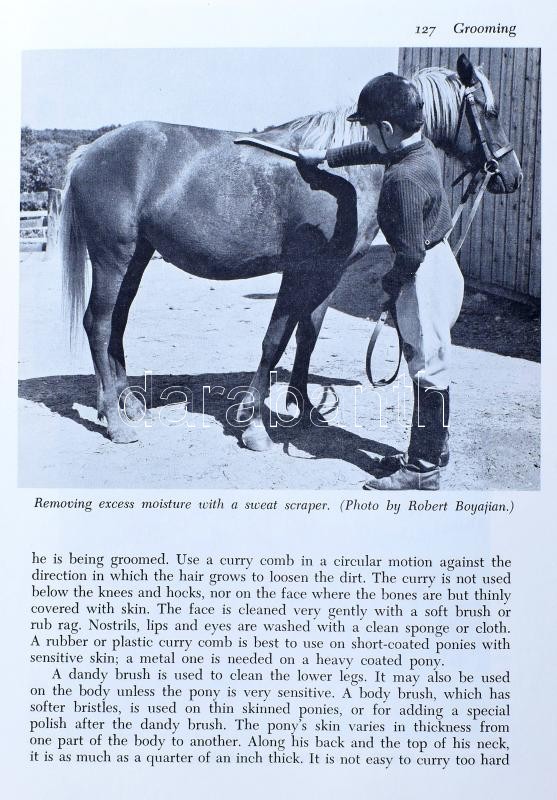 127 Grooming

darabanth

Removing excess moisture with a sweat scraper. (Photo by Robert Boyajian.)

he is being groomed. Use a curry comb in a circular motion against the direction in which the hair grows to loosen the dirt. The curry is not used below the knees and hocks, nor on the face where the bones are but thinly covered with skin. The face is cleaned very gently with a soft brush or rub rag. Nostrils, lips and eyes are washed with a clean sponge or cloth. A rubber or plastic curry comb is best to use on short-coated ponies with sensitive skin; a metal one is needed on a heavy coated pony.

A dandy brush is used to clean the lower legs. It may also be used on the body unless the pony is very sensitive. A body brush, which has softer bristles, is used on thin skinned ponies, or for adding a special polish after the dandy brush. The pony's skin varies in thickness from one part of the body to another. Along his back and the top of his neck, it is as much as a quarter of an inch thick. It is not easy to curry too hard